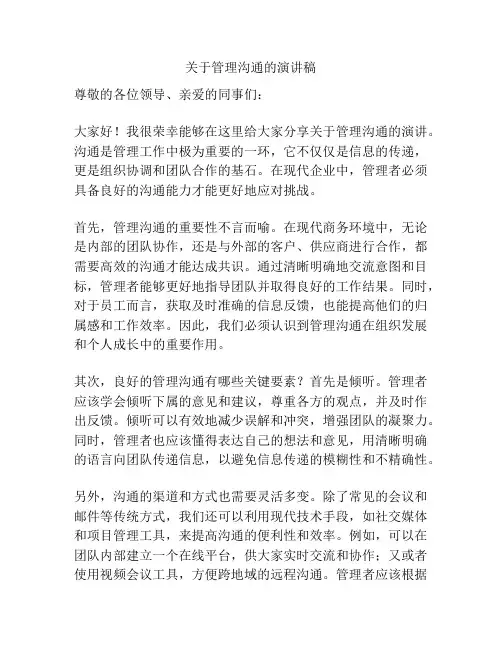 关于管理沟通的演讲稿

尊敬的各位领导、亲爱的同事们：

大家好！我很荣幸能够在这里给大家分享关于管理沟通的演讲。沟通是管理工作中极为重要的一环，它不仅仅是信息的传递，更是组织协调和团队合作的基石。在现代企业中，管理者必须具备良好的沟通能力才能更好地应对挑战。

首先，管理沟通的重要性不言而喻。在现代商务环境中，无论是内部的团队协作，还是与外部的客户、供应商进行合作，都需要高效的沟通才能达成共识。通过清晰明确地交流意图和目标，管理者能够更好地指导团队并取得良好的工作结果。同时，对于员工而言，获取及时准确的信息反馈，也能提高他们的归属感和工作效率。因此，我们必须认识到管理沟通在组织发展和个人成长中的重要作用。

其次，良好的管理沟通有哪些关键要素？首先是倾听。管理者应该学会倾听下属的意见和建议，尊重各方的观点，并及时作出反馈。倾听可以有效地减少误解和冲突，增强团队的凝聚力。同时，管理者也应该懂得表达自己的想法和意见，用清晰明确的语言向团队传递信息，以避免信息传递的模糊性和不精确性。

另外，沟通的渠道和方式也需要灵活多变。除了常见的会议和邮件等传统方式，我们还可以利用现代技术手段，如社交媒体和项目管理工具，来提高沟通的便利性和效率。例如，可以在团队内部建立一个在线平台，供大家实时交流和协作；又或者使用视频会议工具，方便跨地域的远程沟通。管理者应该根据